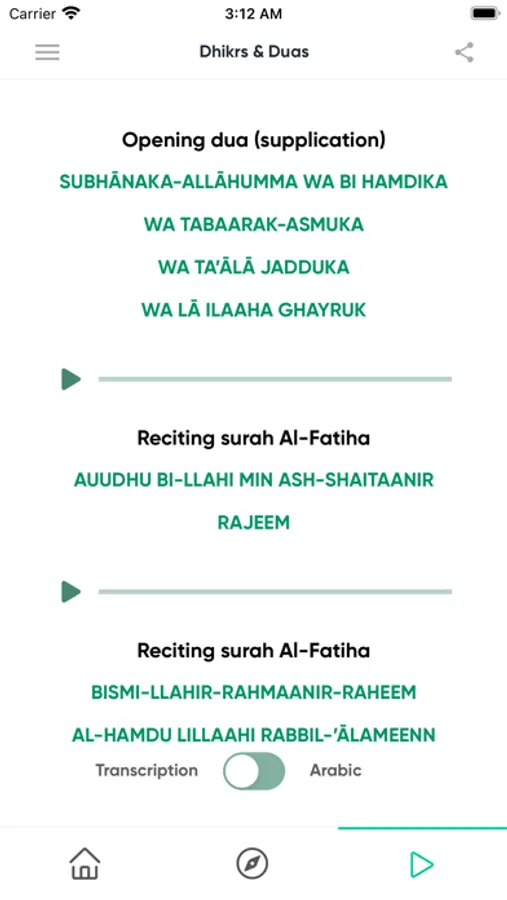 Carrier 3:12 AM

Dhikrs & Duas

Opening dua (supplication)

SUBHĀNAKA-ALLĀHUMMA WA BI HAMDIKA

WA TABAARAK-ASMUKA

WA TA'ĀLĀ JADDUKA

WA LĀ ILAAHA GHAYRUK

Reciting surah Al-Fatiha

AUUDHU BI-LLAHI MIN ASH-SHAITAANIR RAJEEM

Reciting surah Al-Fatiha

BISMI-LLAHIR-RAHMAANIR-RAHEEM

AL-HAMDU LILLAAHI RABBIL-'ĀLAMEENN

Transcription Arabic